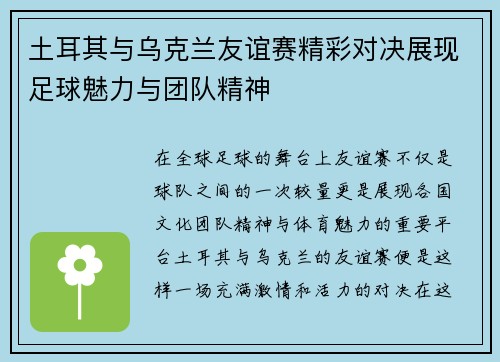 土耳其与乌克兰友谊赛精彩对决展现足球魅力与团队精神

在全球足球的舞台上友谊赛不仅是球队之间的一次较量更是展现各国文化团队精神与体育魅力的重要平台土耳其与乌克兰的友谊赛便是这样一场充满激情和活力的对决在这